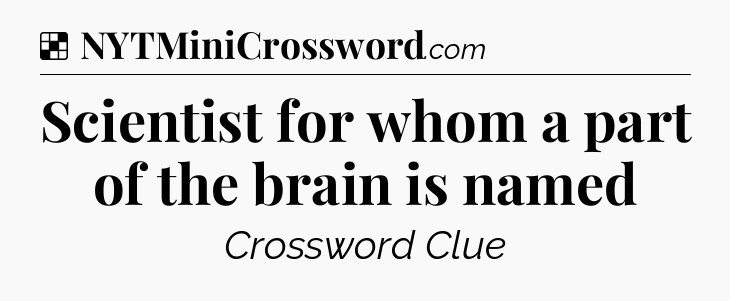 NYTMiniCrossword.com

Scientist for whom a part of the brain is named

Crossword Clue